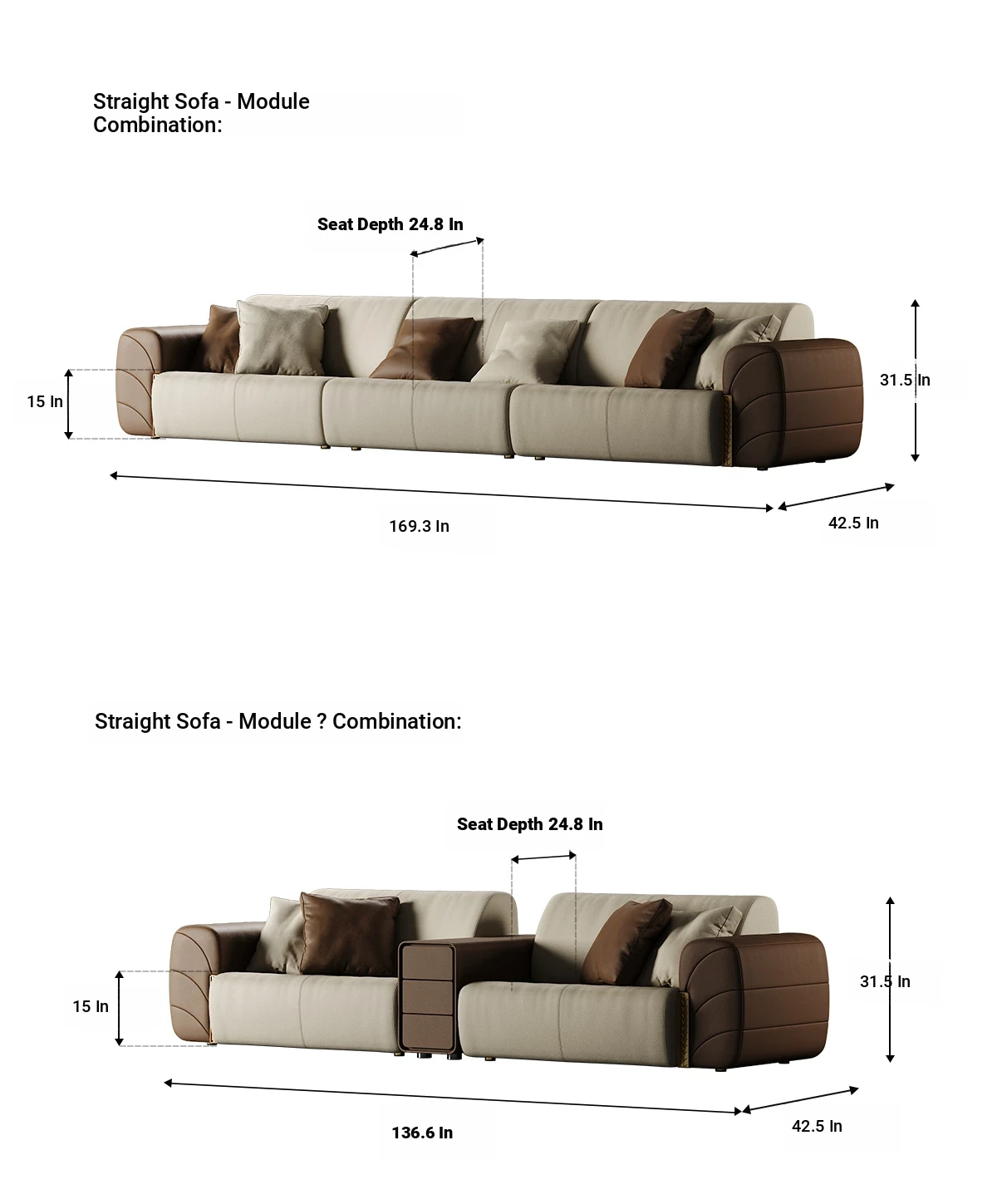 Straight Sofa - Module Combination:

Seat Depth 24.8 In

15 In

31.5 In

169.3 In

42.5 In

Straight Sofa - Module ? Combination:

Seat Depth 24.8 In

15 In

31.5 In

136.6 In

42.5 In